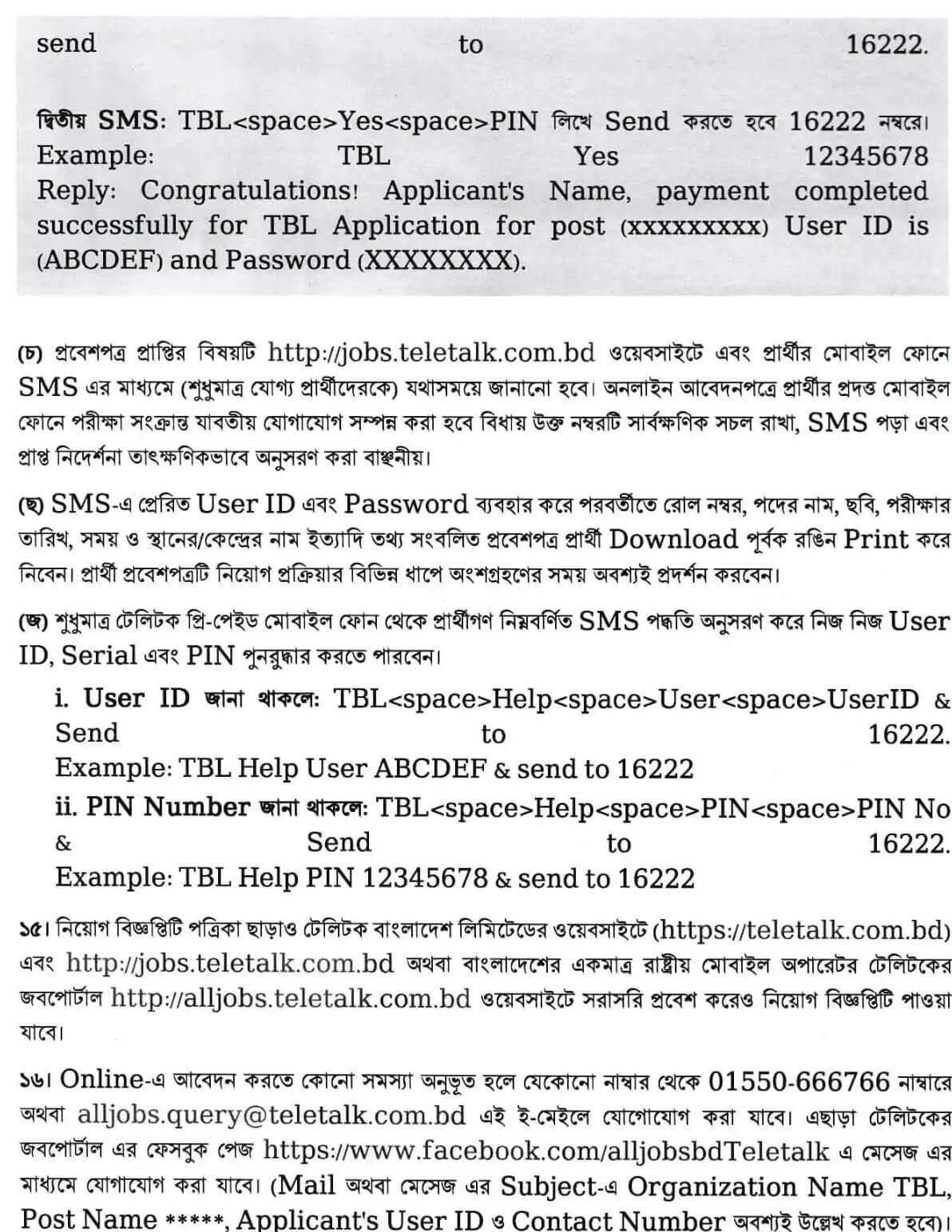 send to 16222.

দ্বিতীয় SMS: TBL<space>Yes<space>PIN লিখে Send করতে হবে 16222 নম্বরে।
Example: TBL Yes 12345678
Reply: Congratulations! Applicant's Name, payment completed successfully for TBL Application for post (xxxxxxxxx) User ID is (ABCDEF) and Password (XXXXXXXX).

(চ) প্রবেশপত্র প্রাপ্তির বিষয়টি http://jobs.teletalk.com.bd ওয়েবসাইটে এবং প্রার্থীর মোবাইল ফোনে SMS এর মাধ্যমে (শুধুমাত্র যোগ্য প্রার্থীদেরকে) যথাসময়ে জানানো হবে। অনলাইন আবেদনপত্রে প্রার্থীর প্রদত্ত মোবাইল ফোনে পরীক্ষা সংক্রান্ত যাবতীয় যোগাযোগ সম্পন্ন করা হবে বিধায় উক্ত নম্বরটি সার্বক্ষণিক সচল রাখা, SMS পড়া এবং প্রাপ্ত নির্দেশনা তাৎক্ষণিকভাবে অনুসরণ করা বাঞ্ছনীয়।

(ছ) SMS-এ প্রেরিত User ID এবং Password ব্যবহার করে পরবর্তীতে রোল নম্বর, পদের নাম, ছবি, পরীক্ষার তারিখ, সময় ও স্থানের/কেন্দ্রের নাম ইত্যাদি তথ্য সংবলিত প্রবেশপত্র প্রার্থী Download পূর্বক রঙিন Print করে নিবেন। প্রার্থী প্রবেশপত্রটি নিয়োগ প্রক্রিয়ার বিভিন্ন ধাপে অংশগ্রহণের সময় অবশ্যই প্রদর্শন করবেন।

(জ) শুধুমাত্র টেলিটক প্রি-পেইড মোবাইল ফোন থেকে প্রার্থীগণ নিম্নবর্ণিত SMS পদ্ধতি অনুসরণ করে নিজ নিজ User ID, Serial এবং PIN পুনরুদ্ধার করতে পারবেন।
i. User ID জানা থাকলে: TBL<space>Help<space>User<space>UserID & Send to 16222.
Example: TBL Help User ABCDEF & send to 16222
ii. PIN Number জানা থাকলে: TBL<space>Help<space>PIN<space>PIN No & Send to 16222.
Example: TBL Help PIN 12345678 & send to 16222

১৫। নিয়োগ বিজ্ঞপ্তিটি পত্রিকা ছাড়াও টেলিটক বাংলাদেশ লিমিটেডের ওয়েবসাইটে (https://teletalk.com.bd) এবং http://jobs.teletalk.com.bd অথবা বাংলাদেশের একমাত্র রাষ্ট্রীয় মোবাইল অপারেটর টেলিটকের জবপোর্টাল http://alljobs.teletalk.com.bd ওয়েবসাইটে সরাসরি প্রবেশ করেও নিয়োগ বিজ্ঞপ্তিটি পাওয়া যাবে।

১৬। Online-এ আবেদন করতে কোনো সমস্যা অনুভূত হলে যেকোনো নাম্বার থেকে 01550-666766 নাম্বারে অথবা alljobs.query@teletalk.com.bd এই ই-মেইলে যোগাযোগ করা যাবে। এছাড়া টেলিটকের জবপোর্টাল এর ফেসবুক পেজ https://www.facebook.com/alljobsbdTeletalk এ মেসেজ এর মাধ্যমে যোগাযোগ করা যাবে। (Mail অথবা মেসেজ এর Subject-এ Organization Name TBL, Post Name *****, Applicant's User ID ও Contact Number অবশ্যই উল্লেখ করতে হবে)।